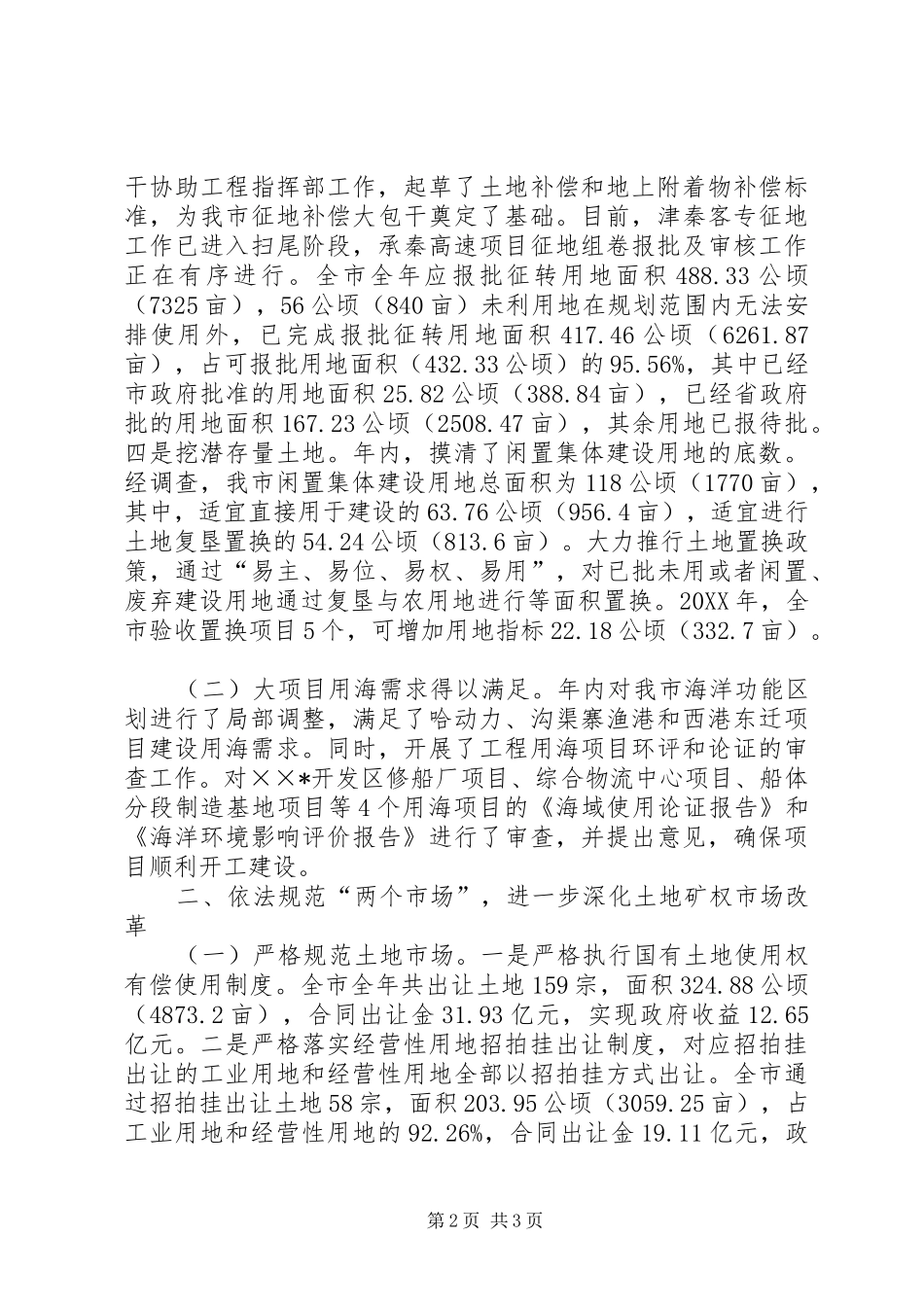 干协助工程指挥部工作，起草了土地补偿和地上附着物补偿标准，为我市征地补偿大包干奠定了基础。目前，津秦客专征地工作已进入扫尾阶段，承秦高速项目征地组卷报批及审核工作正在有序进行。全市全年应报批征转用地面积 488.33 公顷（7325 亩），56 公顷（840 亩）未利用地在规划范围内无法安排使用外，已完成报批征转用地面积 417.46 公顷（6261.87 亩），占可报批用地面积（432.33 公顷）的 95.56%，其中已经市政府批准的用地面积 25.82 公顷（388.84 亩），已经省政府批的用地面积 167.23 公顷（2508.47 亩），其余用地已报待批。四是挖潜存量土地。年内，摸清了闲置集体建设用地的底数。经调查，我市闲置集体建设用地总面积为 118 公顷（1770 亩），其中，适宜直接用于建设的 63.76 公顷（956.4 亩），适宜进行土地复垦置换的 54.24 公顷（813.6 亩）。大力推行土地置换政策，通过“易主、易位、易权、易用”，对已批未用或者闲置、废弃建设用地通过复垦与农用地进行等面积置换。20XX 年，全市验收置换项目 5 个，可增加用地指标 22.18 公顷（332.7 亩）。

（二）大项目用海需求得以满足。年内对我市海洋功能区划进行了局部调整，满足了哈动力、沟渠寨渔港和西港东迁项目建设用海需求。同时，开展了工程用海项目环评和论证的审查工作。对××*开发区修船厂项目、综合物流中心项目、船体分段制造基地项目等 4 个用海项目的《海域使用论证报告》和《海洋环境影响评价报告》进行了审查，并提出意见，确保项目顺利开工建设。

二、依法规范“两个市场”，进一步深化土地矿权市场改革

（一）严格规范土地市场。一是严格执行国有土地使用权有偿使用制度。全市全年共出让土地 159 宗，面积 324.88 公顷（4873.2 亩），合同出让金 31.93 亿元，实现政府收益 12.65 亿元。二是严格落实经营性用地招拍挂出让制度，对应招拍挂出让的工业用地和经营性用地全部以招拍挂方式出让。全市通过招拍挂出让土地 58 宗，面积 203.95 公顷（3059.25 亩），占工业用地和经营性用地的 92.26%，合同出让金 19.11 亿元，政

第 2 页 共 3 页